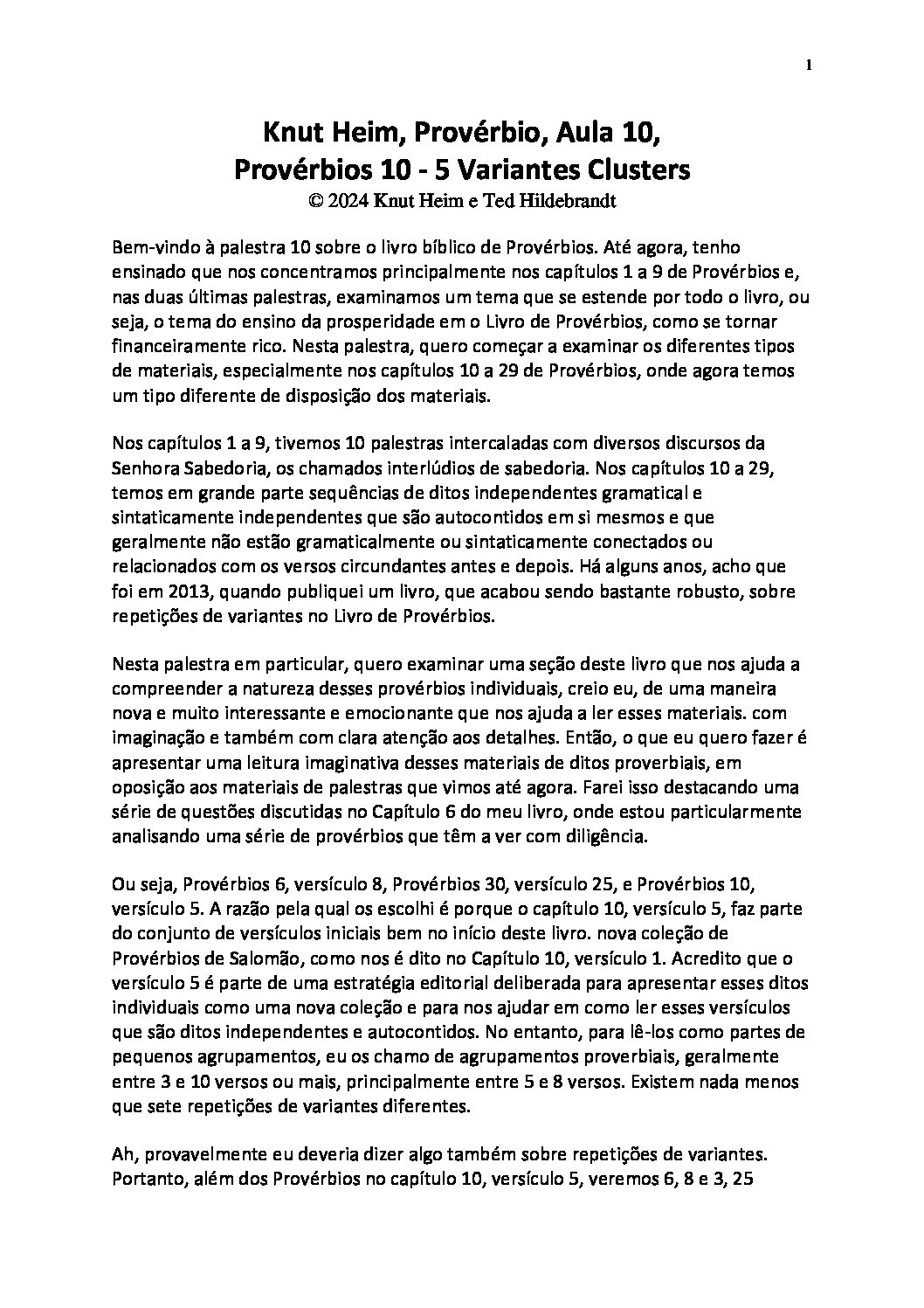 1

Knut Heim, Provérbio, Aula 10,
Provérbios 10 - 5 Variantes Clusters
© 2024 Knut Heim e Ted Hildebrandt

Bem-vindo à palestra 10 sobre o livro bíblico de Provérbios. Até agora, tenho ensinado que nos concentramos principalmente nos capítulos 1 a 9 de Provérbios e, nas duas últimas palestras, examinamos um tema que se estende por todo o livro, ou seja, o tema do ensino da prosperidade em o Livro de Provérbios, como se tornar financeiramente rico. Nesta palestra, quero começar a examinar os diferentes tipos de materiais, especialmente nos capítulos 10 a 29 de Provérbios, onde agora temos um tipo diferente de disposição dos materiais.

Nos capítulos 1 a 9, tivemos 10 palestras intercaladas com diversos discursos da Senhora Sabedoria, os chamados interlúdios de sabedoria. Nos capítulos 10 a 29, temos em grande parte sequências de ditos independentes gramatical e sintaticamente independentes que são autocontidos em si mesmos e que geralmente não estão gramaticalmente ou sintaticamente conectados ou relacionados com os versos circundantes antes e depois. Há alguns anos, acho que foi em 2013, quando publiquei um livro, que acabou sendo bastante robusto, sobre repetições de variantes no Livro de Provérbios.

Nesta palestra em particular, quero examinar uma seção deste livro que nos ajuda a compreender a natureza desses provérbios individuais, creio eu, de uma maneira nova e muito interessante e emocionante que nos ajuda a ler esses materiais. com imaginação e também com clara atenção aos detalhes. Então, o que eu quero fazer é apresentar uma leitura imaginativa desses materiais de ditos proverbiais, em oposição aos materiais de palestras que vimos até agora. Farei isso destacando uma série de questões discutidas no Capítulo 6 do meu livro, onde estou particularmente analisando uma série de provérbios que têm a ver com diligência.

Ou seja, Provérbios 6, versículo 8, Provérbios 30, versículo 25, e Provérbios 10, versículo 5. A razão pela qual os escolhi é porque o capítulo 10, versículo 5, faz parte do conjunto de versículos iniciais bem no início deste livro. nova coleção de Provérbios de Salomão, como nos é dito no Capítulo 10, versículo 1. Acredito que o versículo 5 é parte de uma estratégia editorial deliberada para apresentar esses ditos individuais como uma nova coleção e para nos ajudar em como ler esses versículos que são ditos independentes e autocontidos. No entanto, para lê-los como partes de pequenos agrupamentos, eu os chamo de agrupamentos proverbiais, geralmente entre 3 e 10 versos ou mais, principalmente entre 5 e 8 versos. Existem nada menos que sete repetições de variantes diferentes.

Ah, provavelmente eu deveria dizer algo também sobre repetições de variantes. Portanto, além dos Provérbios no capítulo 10, versículo 5, veremos 6, 8 e 3, 25